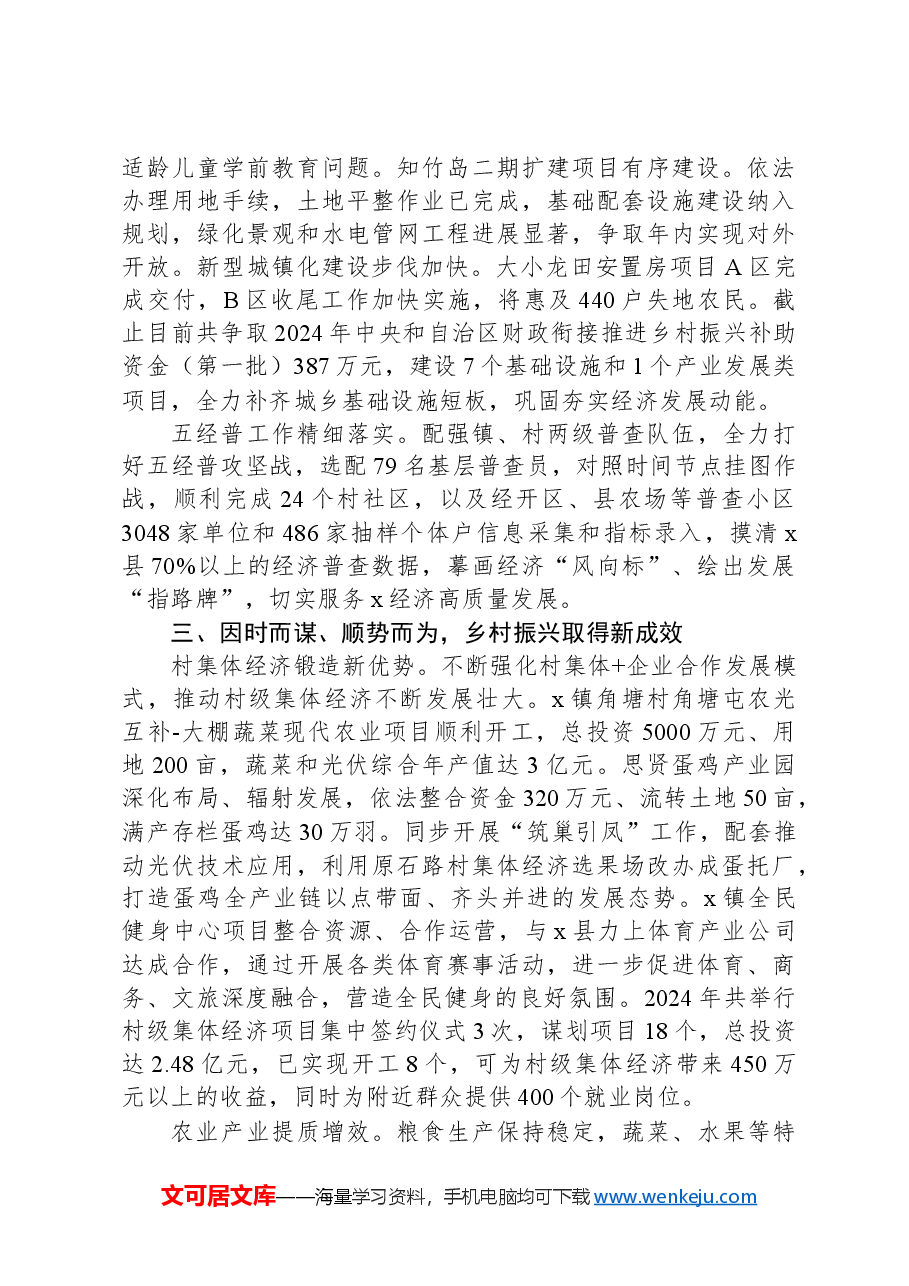 适龄儿童学前教育问题。知竹岛二期扩建项目有序建设。依法办理用地手续，土地平整作业已完成，基础配套设施建设纳入规划，绿化景观和水电管网工程进展显著，争取年内实现对外开放。新型城镇化建设步伐加快。大小龙田安置房项目A区完成交付，B区收尾工作加快实施，将惠及440户失地农民。截止目前共争取2024年中央和自治区财政衔接推进乡村振兴补助资金（第一批）387万元，建设7个基础设施和1个产业发展类项目，全力补齐城乡基础设施短板，巩固夯实经济发展动能。

五经普工作精细落实。配强镇、村两级普查队伍，全力打好五经普攻坚战，选配79名基层普查员，对照时间节点挂图作战，顺利完成24个村社区，以及经开区、县农场等普查小区3048家单位和486家抽样个体户信息采集和指标录入，摸清x县70%以上的经济普查数据，摹画经济“风向标”、绘出发展“指路牌”，切实服务x经济高质量发展。

三、因时而谋、顺势而为，乡村振兴取得新成效

村集体经济锻造新优势。不断强化村集体+企业合作发展模式，推动村级集体经济不断发展壮大。x镇角塘村角塘屯农光互补-大棚蔬菜现代农业项目顺利开工，总投资5000万元、用地200亩，蔬菜和光伏综合年产值达3亿元。思贤蛋鸡产业园深化布局、辐射发展，依法整合资金320万元、流转土地50亩，满产存栏蛋鸡达30万羽。同步开展“筑巢引凤”工作，配套推动光伏技术应用，利用原石路村集体经济选果场改办成蛋托厂，打造蛋鸡全产业链以点带面、齐头并进的发展态势。x镇全民健身中心项目整合资源、合作运营，与x县力上体育产业公司达成合作，通过开展各类体育赛事活动，进一步促进体育、商务、文旅深度融合，营造全民健身的良好氛围。2024年共举行村级集体经济项目集中签约仪式3次，谋划项目18个，总投资达2.48亿元，已实现开工8个，可为村级集体经济带来450万元以上的收益，同时为附近群众提供400个就业岗位。

农业产业提质增效。粮食生产保持稳定，蔬菜、水果等特

文可居文库——海量学习资料，手机电脑均可下载www.wenkeju.com